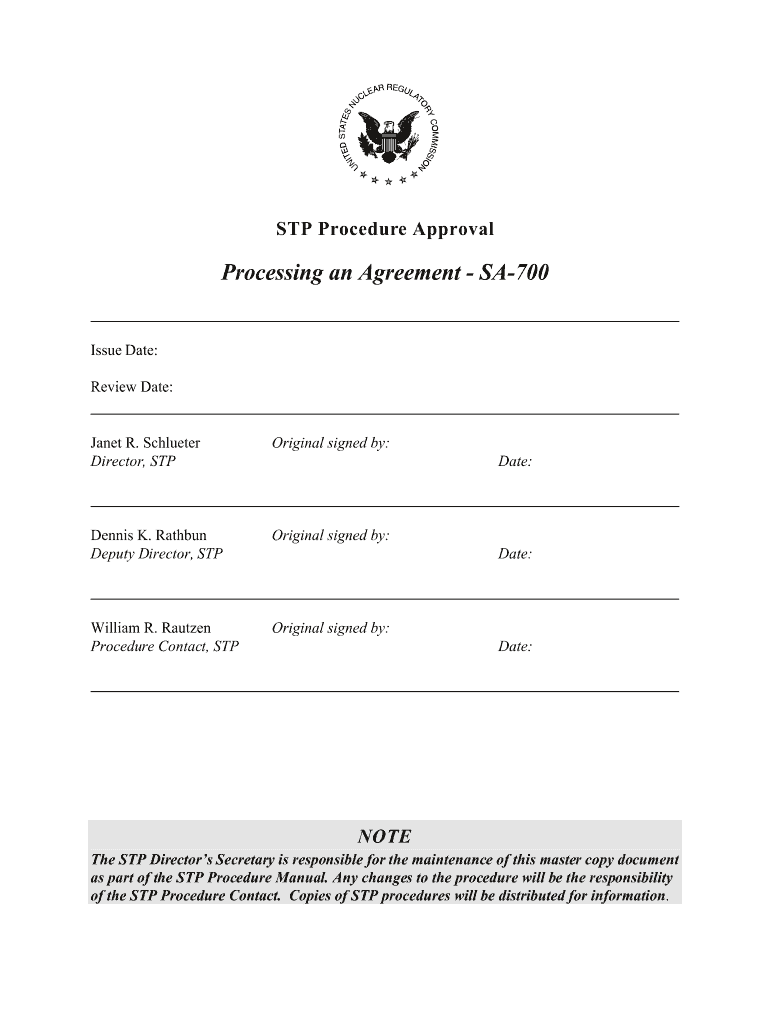 UNITED STATES NUCLEAR REGULATORY COMMISSION

STP Procedure Approval

Processing an Agreement - SA-700

Issue Date:

Review Date:

Janet R. Schlueter
Director, STP
Original signed by:
Date:

Dennis K. Rathbun
Deputy Director, STP
Original signed by:
Date:

William R. Rautzen
Procedure Contact, STP
Original signed by:
Date:

NOTE

The STP Director's Secretary is responsible for the maintenance of this master copy document as part of the STP Procedure Manual. Any changes to the procedure will be the responsibility of the STP Procedure Contact. Copies of STP procedures will be distributed for information.